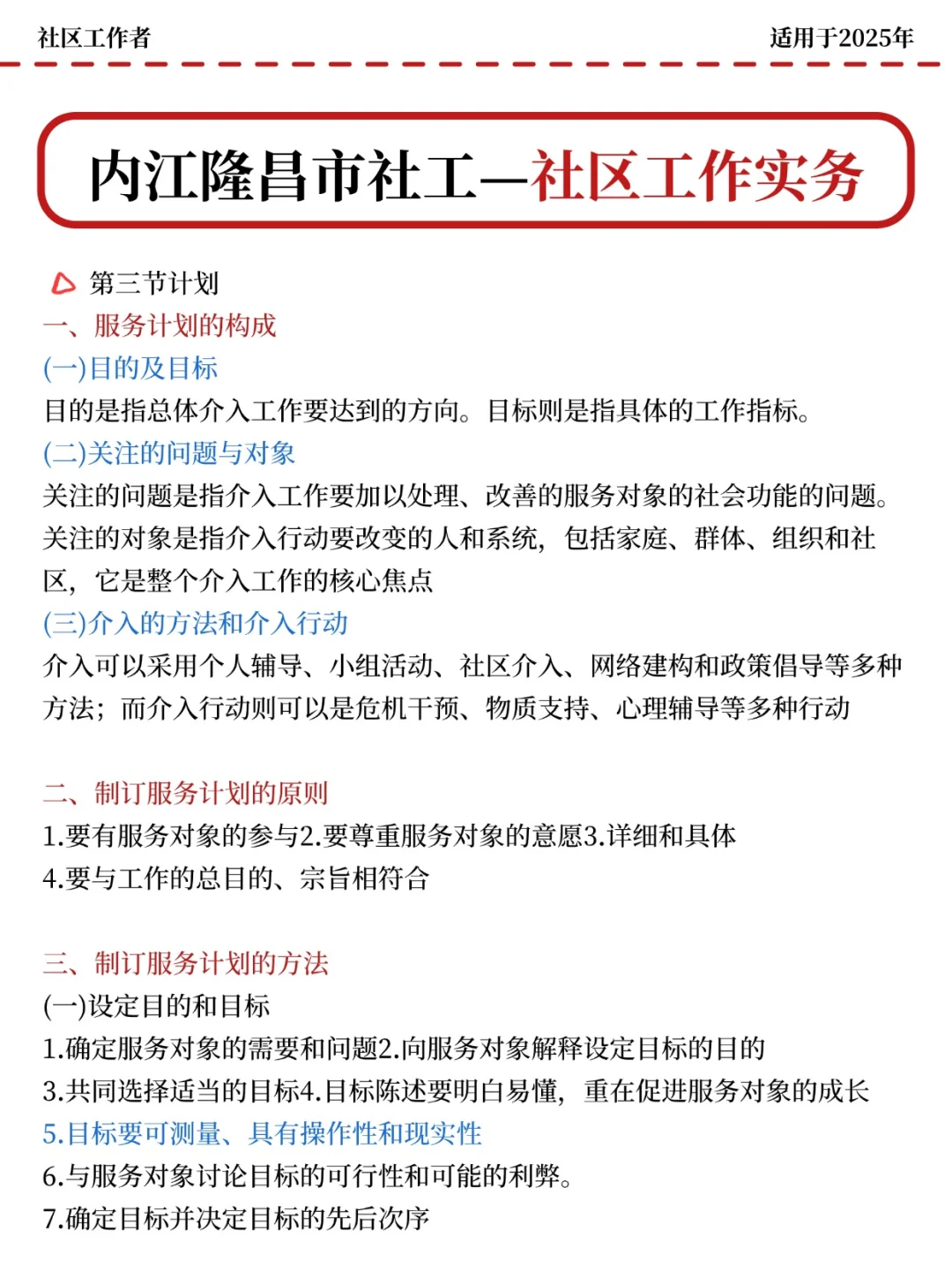 社区工作者

适用于2025年

内江隆昌市社工—社区工作实务

第三节计划

一、服务计划的构成

(一)目的及目标

目的是指总体介入工作要达到的方向。目标则是指具体的工作指标。

(二)关注的问题与对象

关注的问题是指介入工作要加以处理、改善的服务对象的社会功能的问题。关注的对象是指介入行动要改变的人和系统，包括家庭、群体、组织和社区，它是整个介入工作的核心焦点

(三)介入的方法和介入行动

介入可以采用个人辅导、小组活动、社区介入、网络建构和政策倡导等多种方法；而介入行动则可以是危机干预、物质支持、心理辅导等多种行动

二、制订服务计划的原则

1.要有服务对象的参与2.要尊重服务对象的意愿3.详细和具体
4.要与工作的总目的、宗旨相符合

三、制订服务计划的方法

(一)设定目的和目标

1.确定服务对象的需要和问题2.向服务对象解释设定目标的目的
3.共同选择适当的目标4.目标陈述要明白易懂，重在促进服务对象的成长
5.目标要可测量、具有操作性和现实性
6.与服务对象讨论目标的可行性和可能的利弊。
7.确定目标并决定目标的先后次序